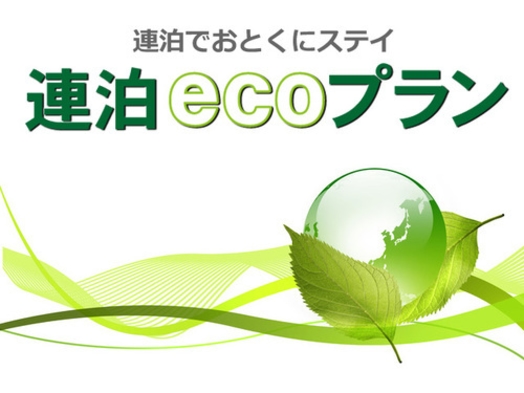 連泊でおとくにステイ

連泊ecoプラン